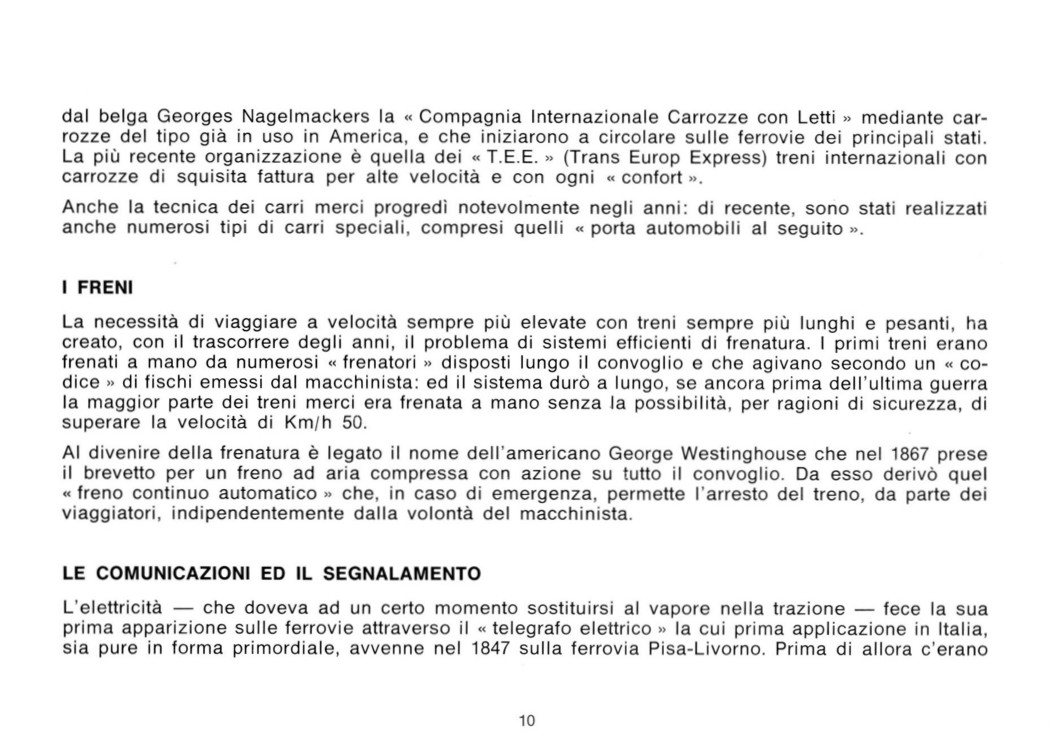 dal belga Georges Nagelmackers la « Compagnia Internazionale Carrozze con Letti » mediante carrozze del tipo già in uso in America, e che iniziarono a circolare sulle ferrovie dei principali stati. La più recente organizzazione è quella dei « T.E.E. » (Trans Europ Express) treni internazionali con carrozze di squisita fattura per alte velocità e con ogni « confort ».

Anche la tecnica dei carri merci progredì notevolmente negli anni: di recente, sono stati realizzati anche numerosi tipi di carri speciali, compresi quelli « porta automobili al seguito ».

I FRENI

La necessità di viaggiare a velocità sempre più elevate con treni sempre più lunghi e pesanti, ha creato, con il trascorrere degli anni, il problema di sistemi efficienti di frenatura. I primi treni erano frenati a mano da numerosi « frenatori » disposti lungo il convoglio e che agivano secondo un « codice » di fischi emessi dal macchinista: ed il sistema durò a lungo, se ancora prima dell'ultima guerra la maggior parte dei treni merci era frenata a mano senza la possibilità, per ragioni di sicurezza, di superare la velocità di Km/h 50.

Al divenire della frenatura è legato il nome dell'americano George Westinghouse che nel 1867 prese il brevetto per un freno ad aria compressa con azione su tutto il convoglio. Da esso derivò quel « freno continuo automatico » che, in caso di emergenza, permette l'arresto del treno, da parte dei viaggiatori, indipendentemente dalla volontà del macchinista.

LE COMUNICAZIONI ED IL SEGNALAMENTO

L'elettricità — che doveva ad un certo momento sostituirsi al vapore nella trazione — fece la sua prima apparizione sulle ferrovie attraverso il « telegrafo elettrico » la cui prima applicazione in Italia, sia pure in forma primordiale, avvenne nel 1847 sulla ferrovia Pisa-Livorno. Prima di allora c'erano

10